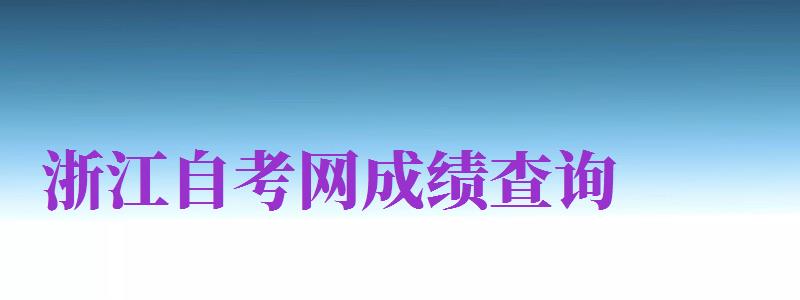 浙江自考网成绩查询